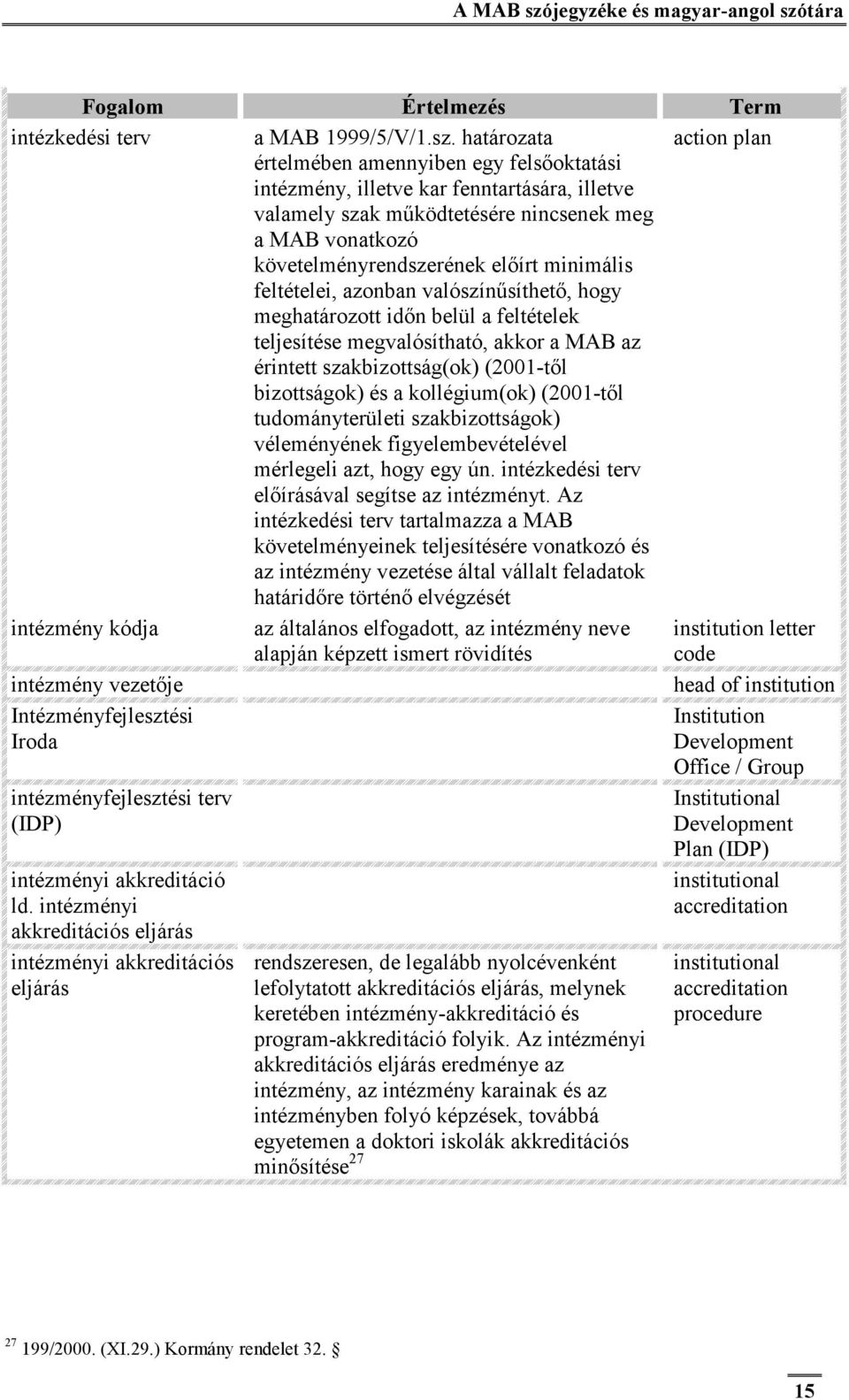 A MAB szójegyzéke és magyar-angol szótára

| Fogalom | Értelmezés | Term |
|---|---|---|
| intézkedési terv | a MAB 1999/5/V/1.sz. határozata értelmében amennyiben egy felsőoktatási intézmény, illetve kar fenntartására, illetve valamely szak működtetésére nincsenek meg a MAB vonatkozó követelményrendszerének előírt minimális feltételei, azonban valószínűsíthető, hogy meghatározott időn belül a feltételek teljesítése megvalósítható, akkor a MAB az érintett szakbizottság(ok) (2001-től bizottságok) és a kollégium(ok) (2001-től tudományterületi szakbizottságok) véleményének figyelembevételével mérlegeli azt, hogy egy ún. intézkedési terv előírásával segítse az intézményt. Az intézkedési terv tartalmazza a MAB követelményeinek teljesítésére vonatkozó és az intézmény vezetése által vállalt feladatok határidőre történő elvégzését | action plan |
| intézmény kódja | az általános elfogadott, az intézmény neve alapján képzett ismert rövidítés | institution letter code |
| intézmény vezetője | | head of institution |
| Intézményfejlesztési Iroda | | Institution Development Office / Group |
| intézményfejlesztési terv (IDP) | | Institutional Development Plan (IDP) |
| intézményi akkreditáció ld. intézményi akkreditációs eljárás | | institutional accreditation |
| intézményi akkreditációs eljárás | rendszeresen, de legalább nyolcévenként lefolytatott akkreditációs eljárás, melynek keretében intézmény-akkreditáció és program-akkreditáció folyik. Az intézményi akkreditációs eljárás eredménye az intézmény, az intézmény karainak és az intézményben folyó képzések, továbbá egyetemen a doktori iskolák akkreditációs minősítése$^{27}$ | institutional accreditation procedure |

$^{27}$ 199/2000. (XI.29.) Kormány rendelet 32. §

15